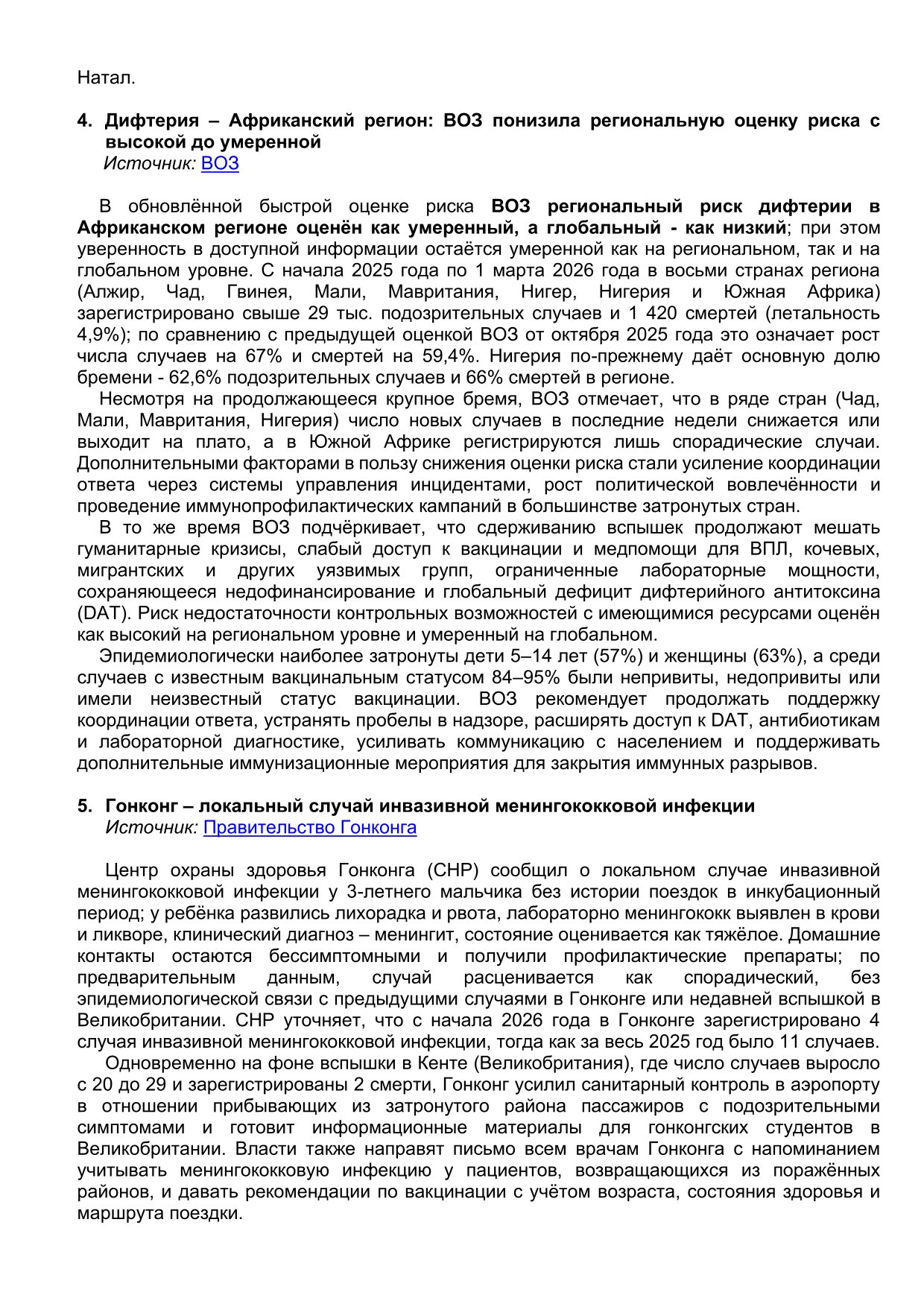 Натал.

4. Дифтерия – Африканский регион: ВОЗ понизила региональную оценку риска с высокой до умеренной
Источник: ВОЗ

В обновлённой быстрой оценке риска ВОЗ региональный риск дифтерии в Африканском регионе оценён как умеренный, а глобальный - как низкий; при этом уверенность в доступной информации остаётся умеренной как на региональном, так и на глобальном уровне. С начала 2025 года по 1 марта 2026 года в восьми странах региона (Алжир, Чад, Гвинея, Мали, Мавритания, Нигер, Нигерия и Южная Африка) зарегистрировано свыше 29 тыс. подозрительных случаев и 1 420 смертей (летальность 4,9%); по сравнению с предыдущей оценкой ВОЗ от октября 2025 года это означает рост числа случаев на 67% и смертей на 59,4%. Нигерия по-прежнему даёт основную долю бремени - 62,6% подозрительных случаев и 66% смертей в регионе.
Несмотря на продолжающееся крупное бремя, ВОЗ отмечает, что в ряде стран (Чад, Мали, Мавритания, Нигерия) число новых случаев в последние недели снижается или выходит на плато, а в Южной Африке регистрируются лишь спорадические случаи. Дополнительными факторами в пользу снижения оценки риска стали усиление координации ответа через системы управления инцидентами, рост политической вовлечённости и проведение иммунопрофилактических кампаний в большинстве затронутых стран.
В то же время ВОЗ подчёркивает, что сдерживанию вспышек продолжают мешать гуманитарные кризисы, слабый доступ к вакцинации и медпомощи для ВПЛ, кочевых, мигрантских и других уязвимых групп, ограниченные лабораторные мощности, сохраняющееся недофинансирование и глобальный дефицит дифтерийного антитоксина (DAT). Риск недостаточности контрольных возможностей с имеющимися ресурсами оценён как высокий на региональном уровне и умеренный на глобальном.
Эпидемиологически наиболее затронуты дети 5–14 лет (57%) и женщины (63%), а среди случаев с известным вакцинальным статусом 84–95% были непривиты, недопривиты или имели неизвестный статус вакцинации. ВОЗ рекомендует продолжать поддержку координации ответа, устранять пробелы в надзоре, расширять доступ к DAT, антибиотикам и лабораторной диагностике, усиливать коммуникацию с населением и поддерживать дополнительные иммунизационные мероприятия для закрытия иммунных разрывов.

5. Гонконг – локальный случай инвазивной менингококковой инфекции
Источник: Правительство Гонконга

Центр охраны здоровья Гонконга (CHP) сообщил о локальном случае инвазивной менингококковой инфекции у 3-летнего мальчика без истории поездок в инкубационный период; у ребёнка развились лихорадка и рвота, лабораторно менингококк выявлен в крови и ликворе, клинический диагноз – менингит, состояние оценивается как тяжёлое. Домашние контакты остаются бессимптомными и получили профилактические препараты; по предварительным данным, случай расценивается как спорадический, без эпидемиологической связи с предыдущими случаями в Гонконге или недавней вспышкой в Великобритании. CHP уточняет, что с начала 2026 года в Гонконге зарегистрировано 4 случая инвазивной менингококковой инфекции, тогда как за весь 2025 год было 11 случаев.
Одновременно на фоне вспышки в Кенте (Великобритания), где число случаев выросло с 20 до 29 и зарегистрированы 2 смерти, Гонконг усилил санитарный контроль в аэропорту в отношении прибывающих из затронутого района пассажиров с подозрительными симптомами и готовит информационные материалы для гонконгских студентов в Великобритании. Власти также направят письмо всем врачам Гонконга с напоминанием учитывать менингококковую инфекцию у пациентов, возвращающихся из поражённых районов, и давать рекомендации по вакцинации с учётом возраста, состояния здоровья и маршрута поездки.